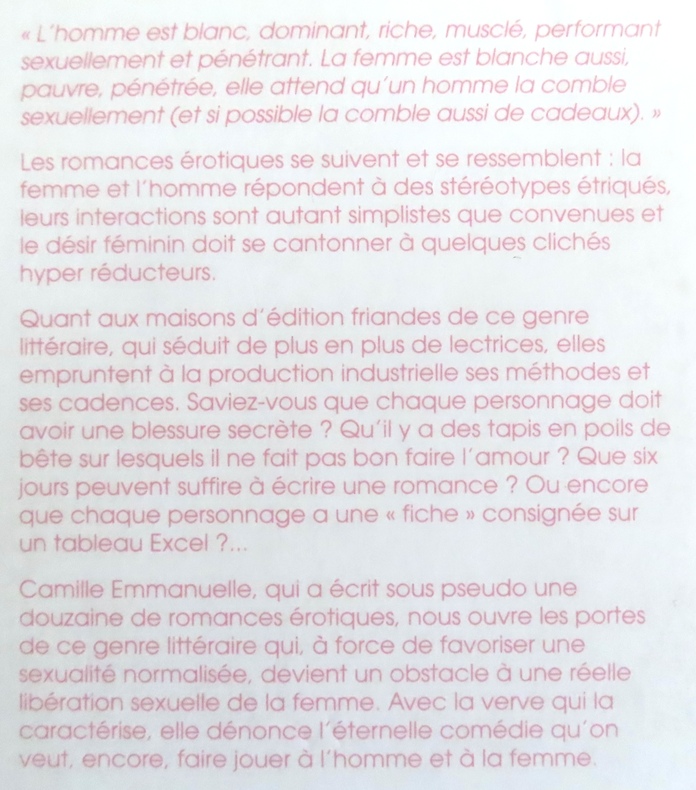 « L'homme est blanc, dominant, riche, musclé, performant sexuellement et pénétrant. La femme est blanche aussi, pauvre, pénétrée, elle attend qu'un homme la comble sexuellement (et si possible la comble aussi de cadeaux). »

Les romances érotiques se suivent et se ressemblent : la femme et l'homme répondent à des stéréotypes étriqués, leurs interactions sont autant simplistes que convenues et le désir féminin doit se cantonner à quelques clichés hyper réducteurs.

Quant aux maisons d'édition friandes de ce genre littéraire, qui séduit de plus en plus de lectrices, elles empruntent à la production industrielle ses méthodes et ses cadences. Saviez-vous que chaque personnage doit avoir une blessure secrète ? Qu'il y a des tapis en poils de bête sur lesquels il ne fait pas bon faire l'amour ? Que six jours peuvent suffire à écrire une romance ? Ou encore que chaque personnage a une « fiche » consignée sur un tableau Excel ?...

Camille Emmanuelle, qui a écrit sous pseudo une douzaine de romances érotiques, nous ouvre les portes de ce genre littéraire qui, à force de favoriser une sexualité normalisée, devient un obstacle à une réelle libération sexuelle de la femme. Avec la verve qui la caractérise, elle dénonce l'éternelle comédie qu'on veut, encore, faire jouer à l'homme et à la femme.